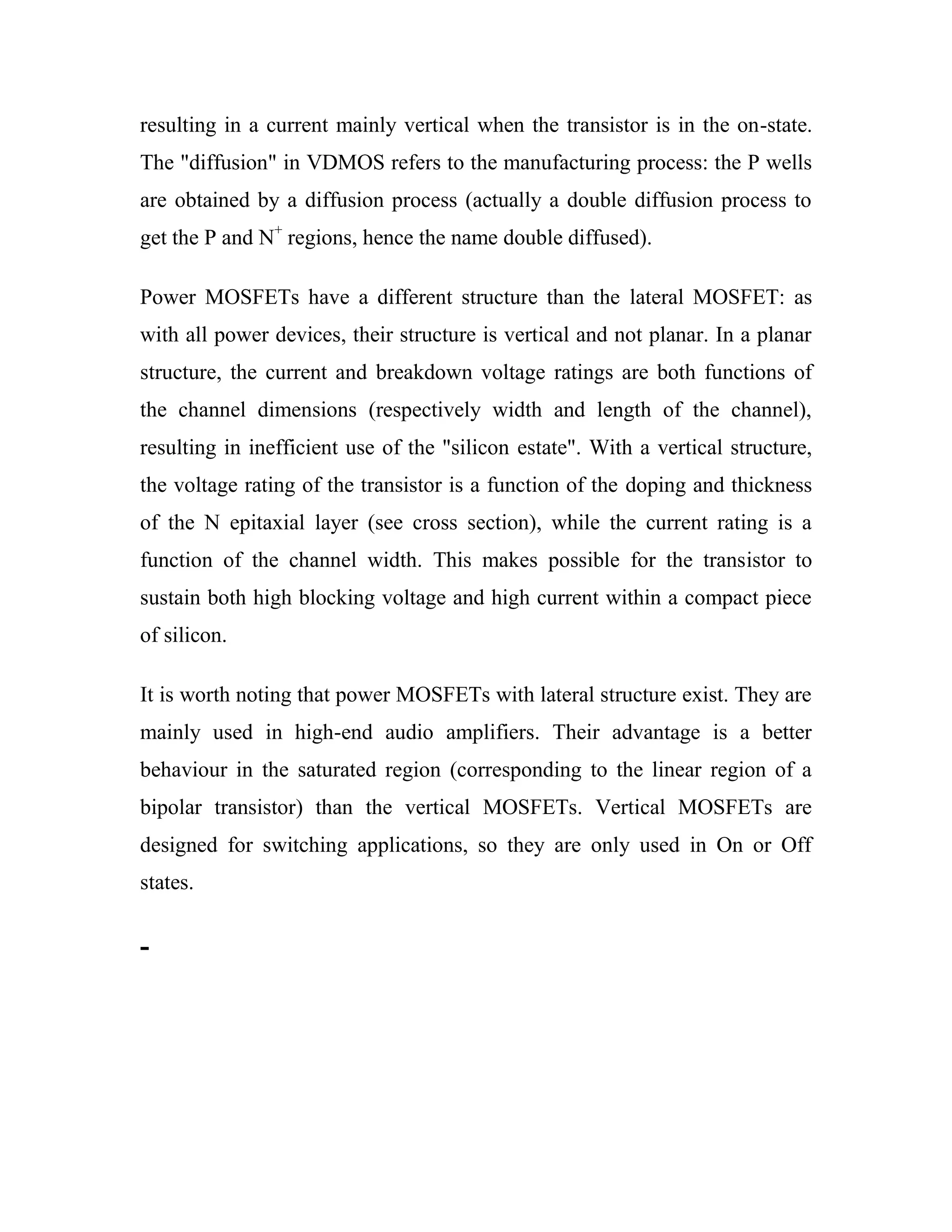 resulting in a current mainly vertical when the transistor is in the on-state. The "diffusion" in VDMOS refers to the manufacturing process: the P wells are obtained by a diffusion process (actually a double diffusion process to get the P and $N^+$ regions, hence the name double diffused).

Power MOSFETs have a different structure than the lateral MOSFET: as with all power devices, their structure is vertical and not planar. In a planar structure, the current and breakdown voltage ratings are both functions of the channel dimensions (respectively width and length of the channel), resulting in inefficient use of the "silicon estate". With a vertical structure, the voltage rating of the transistor is a function of the doping and thickness of the N epitaxial layer (see cross section), while the current rating is a function of the channel width. This makes possible for the transistor to sustain both high blocking voltage and high current within a compact piece of silicon.

It is worth noting that power MOSFETs with lateral structure exist. They are mainly used in high-end audio amplifiers. Their advantage is a better behaviour in the saturated region (corresponding to the linear region of a bipolar transistor) than the vertical MOSFETs. Vertical MOSFETs are designed for switching applications, so they are only used in On or Off states.

-